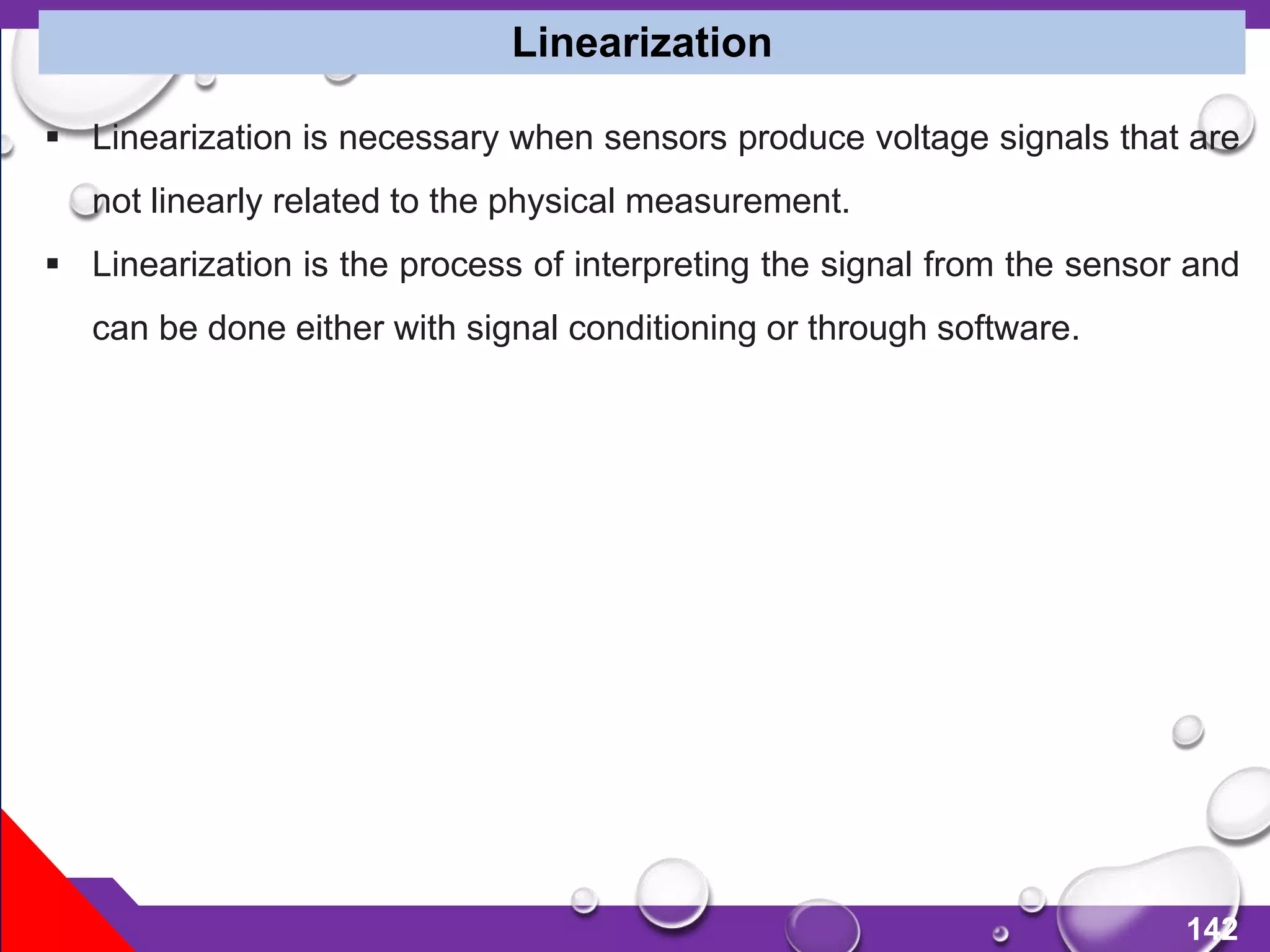 Linearization

▪ Linearization is necessary when sensors produce voltage signals that are not linearly related to the physical measurement.

▪ Linearization is the process of interpreting the signal from the sensor and can be done either with signal conditioning or through software.

142